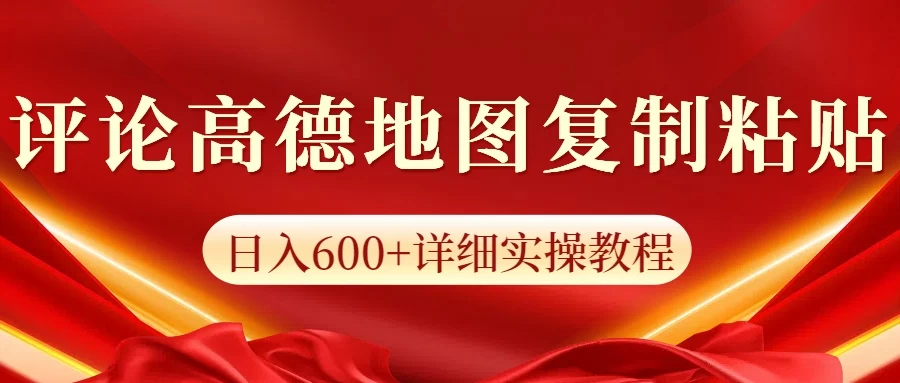 评论高德地图复制粘贴

日入600+详细实操教程